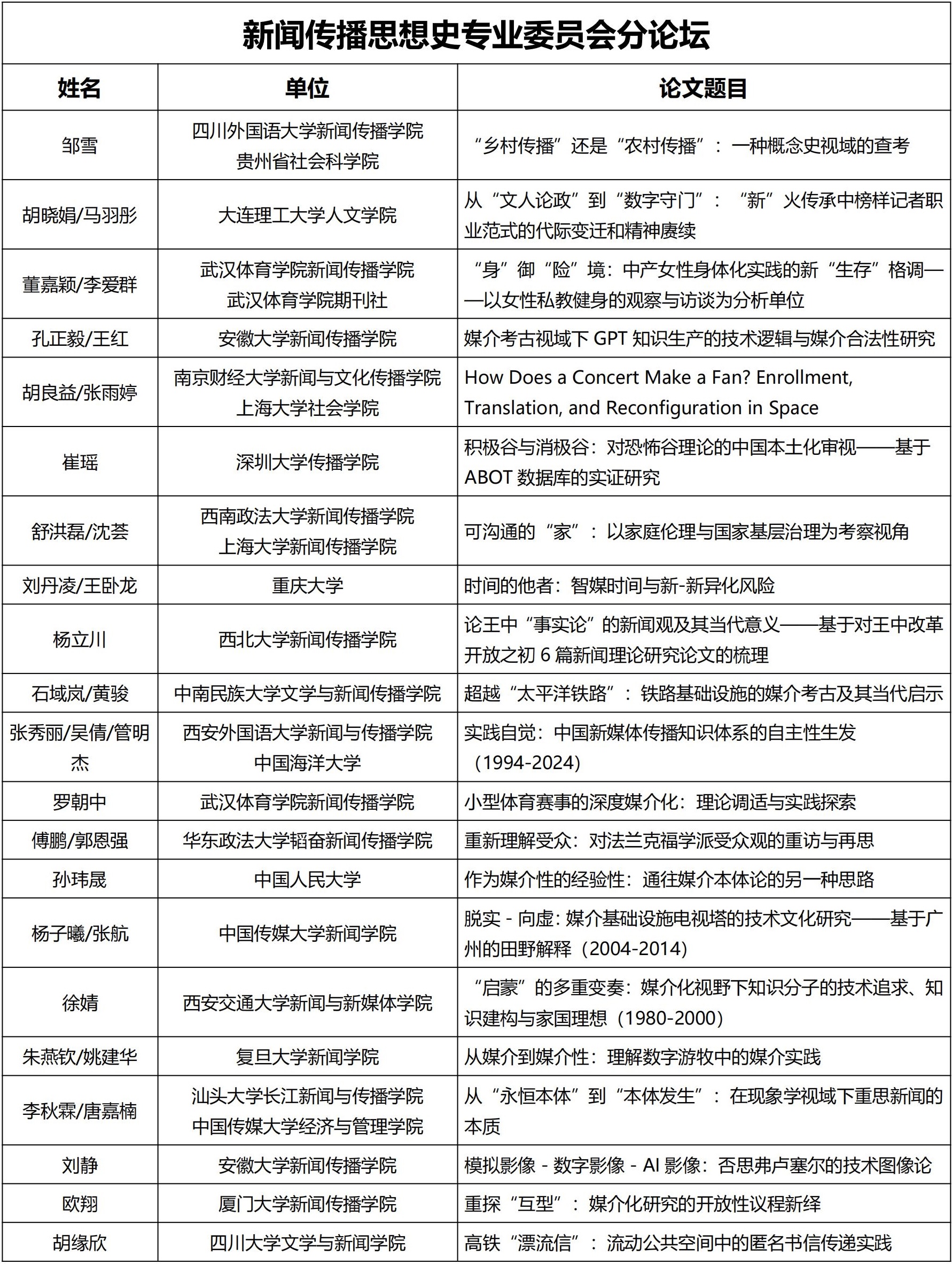 新闻传播思想史专业委员会分论坛

| 姓名 | 单位 | 论文题目 |
|---|---|---|
| 邹雪 | 四川外国语大学新闻传播学院 贵州省社会科学院 | “乡村传播”还是“农村传播”：一种概念史视域的查考 |
| 胡晓娟/马羽彤 | 大连理工大学人文学院 | 从“文人论政”到“数字守门”：“新”火传承中榜样记者职业范式的代际变迁和精神赓续 |
| 董嘉颖/李爱群 | 武汉体育学院新闻传播学院 武汉体育学院期刊社 | “身”御“险”境：中产女性身体化实践的新“生存”格调——以女性私教健身的观察与访谈为分析单位 |
| 孔正毅/王红 | 安徽大学新闻传播学院 | 媒介考古视域下 GPT 知识生产的技术逻辑与媒介合法性研究 |
| 胡良益/张雨婷 | 南京财经大学新闻与文化传播学院 上海大学社会学院 | How Does a Concert Make a Fan? Enrollment, Translation, and Reconfiguration in Space |
| 崔瑶 | 深圳大学传播学院 | 积极谷与消极谷：对恐怖谷理论的中国本土化审视——基于 ABOT 数据库的实证研究 |
| 舒洪磊/沈荟 | 西南政法大学新闻传播学院 上海大学新闻传播学院 | 可沟通的“家”：以家庭伦理与国家基层治理为考察视角 |
| 刘丹凌/王卧龙 | 重庆大学 | 时间的他者：智媒时间与新-新异化风险 |
| 杨立川 | 西北大学新闻传播学院 | 论王中“事实论”的新闻观及其当代意义——基于对王中改革开放之初 6 篇新闻理论研究论文的梳理 |
| 石域岚/黄骏 | 中南民族大学文学与新闻传播学院 | 超越“太平洋铁路”：铁路基础设施的媒介考古及其当代启示 |
| 张秀丽/吴倩/管明杰 | 西安外国语大学新闻与传播学院 中国海洋大学 | 实践自觉：中国新媒体传播知识体系的自主性生发（1994-2024） |
| 罗朝中 | 武汉体育学院新闻传播学院 | 小型体育赛事的深度媒介化：理论调适与实践探索 |
| 傅鹏/郭恩强 | 华东政法大学韬奋新闻传播学院 | 重新理解受众：对法兰克福学派受众观的重访与再思 |
| 孙玮晟 | 中国人民大学 | 作为媒介性的经验性：通往媒介本体论的另一种思路 |
| 杨子曦/张航 | 中国传媒大学新闻学院 | 脱实 - 向虚：媒介基础设施电视塔的技术文化研究——基于广州的田野解释（2004-2014） |
| 徐婧 | 西安交通大学新闻与新媒体学院 | “启蒙”的多重变奏：媒介化视野下知识分子的技术追求、知识建构与家国理想（1980-2000） |
| 朱燕钦/姚建华 | 复旦大学新闻学院 | 从媒介到媒介性：理解数字游牧中的媒介实践 |
| 李秋霖/唐嘉楠 | 汕头大学长江新闻与传播学院 中国传媒大学经济与管理学院 | 从“永恒本体”到“本体发生”：在现象学视域下重思新闻的本质 |
| 刘静 | 安徽大学新闻传播学院 | 模拟影像 - 数字影像 - AI 影像：否思弗卢塞尔的技术图像论 |
| 欧翔 | 厦门大学新闻传播学院 | 重探“互型”：媒介化研究的开放性议程新绎 |
| 胡缘欣 | 四川大学文学与新闻学院 | 高铁“漂流信”：流动公共空间中的匿名书信传递实践 |